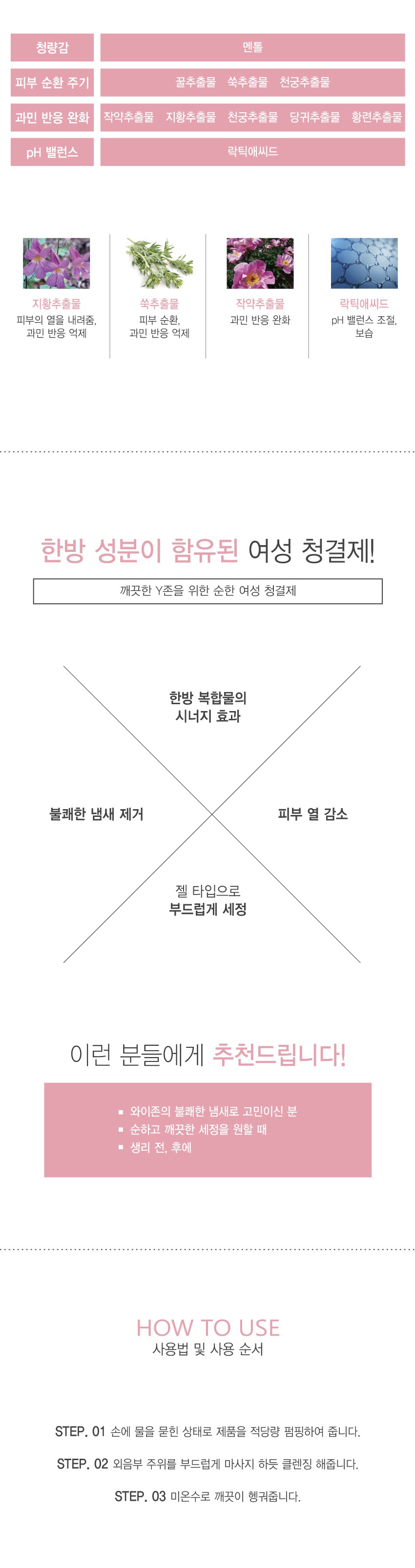 | 청량감 | 멘톨 |
|---|---|
| 피부 순환 주기 | 꿀추출물 쑥추출물 천궁추출물 |
| 과민 반응 완화 | 작약추출물 지황추출물 천궁추출물 당귀추출물 황련추출물 |
| pH 밸런스 | 락틱애씨드 |

지황추출물
피부의 열을 내려줌, 과민 반응 억제

쑥추출물
피부 순환, 과민 반응 억제

작약추출물
과민 반응 완화

락틱애씨드
pH 밸런스 조절, 보습

한방 성분이 함유된 여성 청결제!

깨끗한 Y존을 위한 순한 여성 청결제

한방 복합물의 시너지 효과

불쾌한 냄새 제거

피부 열 감소

젤 타입으로 부드럽게 세정

이런 분들에게 추천드립니다!

▪ 와이존의 불쾌한 냄새로 고민이신 분
▪ 순하고 깨끗한 세정을 원할 때
▪ 생리 전, 후에

HOW TO USE
사용법 및 사용 순서

STEP. 01 손에 물을 묻힌 상태로 제품을 적당량 펌핑하여 줍니다.

STEP. 02 외음부 주위를 부드럽게 마사지 하듯 클렌징 해줍니다.

STEP. 03 미온수로 깨끗이 헹궈줍니다.